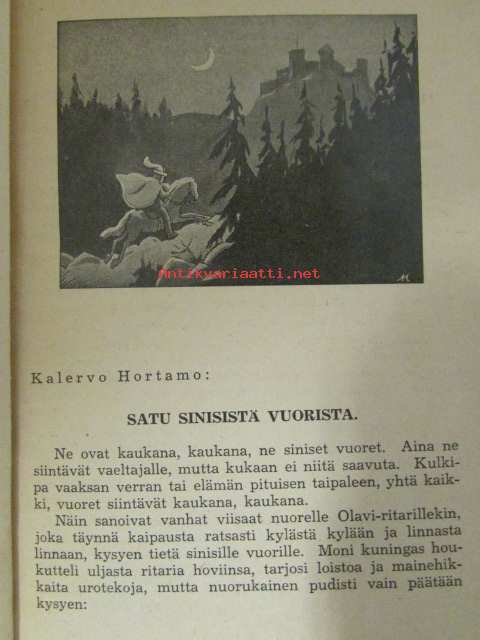 Kalervo Hortamo:

SATU SINISISTÄ VUORISTA.

Ne ovat kaukana, kaukana, ne siniset vuoret. Aina ne siintävät vaeltajalle, mutta kukaan ei niitä saavuta. Kulkipa vaaksan verran tai elämän pituisen taipaleen, yhtä kaikki, vuoret siintävät kaukana, kaukana.

Näin sanoivat vanhat viisaat nuorelle Olavi-ritarillekin, joka täynnä kaipausta ratsasti kylästä kylään ja linnasta linnaan, kysyen tietä sinisille vuorille. Moni kuningas houkutteli uljasta ritaria hoviinsa, tarjosi loistoa ja mainehikkaita urotekoja, mutta nuorukainen pudisti vain päätään kysyen:

Antikvariaatti.net